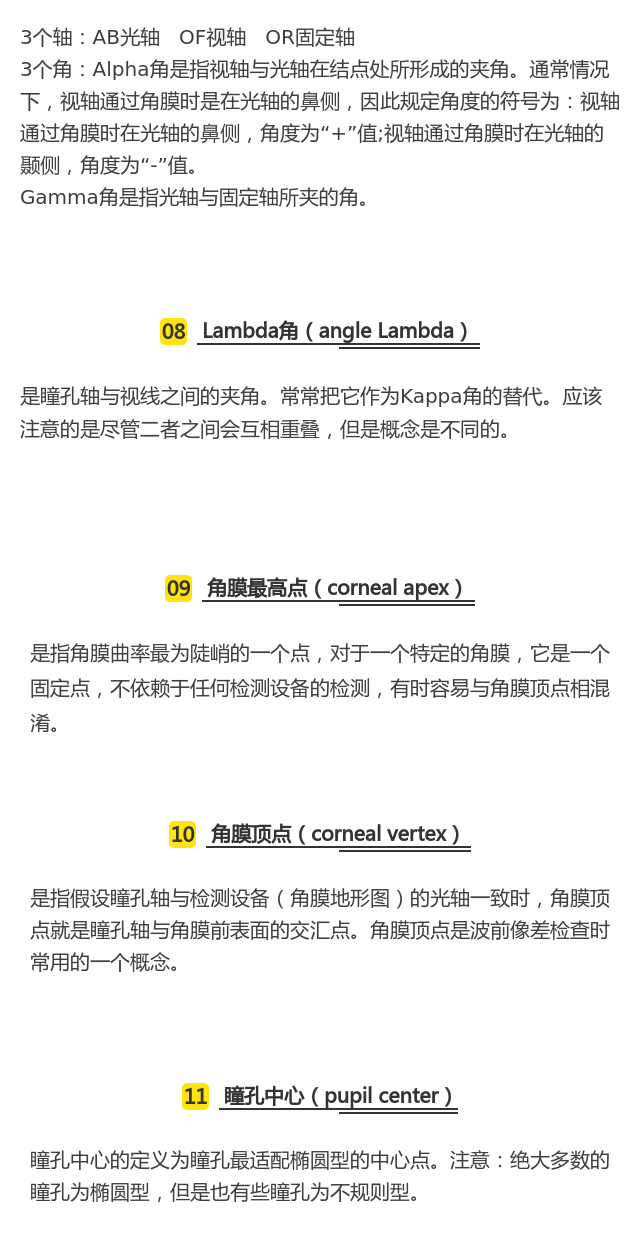 3个轴：AB光轴　OF视轴　OR固定轴
3个角：Alpha角是指视轴与光轴在结点处所形成的夹角。通常情况下，视轴通过角膜时是在光轴的鼻侧，因此规定角度的符号为：视轴通过角膜时在光轴的鼻侧，角度为“+”值;视轴通过角膜时在光轴的颞侧，角度为“-”值。
Gamma角是指光轴与固定轴所夹的角。

08 Lambda角（angle Lambda）

是瞳孔轴与视线之间的夹角。常常把它作为Kappa角的替代。应该注意的是尽管二者之间会互相重叠，但是概念是不同的。

09 角膜最高点（corneal apex）

是指角膜曲率最为陡峭的一个点，对于一个特定的角膜，它是一个固定点，不依赖于任何检测设备的检测，有时容易与角膜顶点相混淆。

10 角膜顶点（corneal vertex）

是指假设瞳孔轴与检测设备（角膜地形图）的光轴一致时，角膜顶点就是瞳孔轴与角膜前表面的交汇点。角膜顶点是波前像差检查时常用的一个概念。

11 瞳孔中心（pupil center）

瞳孔中心的定义为瞳孔最适配椭圆型的中心点。注意：绝大多数的瞳孔为椭圆型，但是也有些瞳孔为不规则型。